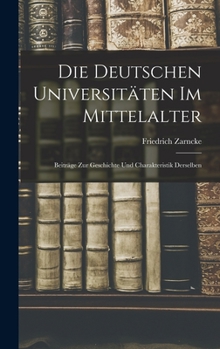 Die Deutschen Universitäten Im Mittelalter

Friedrich Zarncke

Beiträge Zur Geschichte Und Charakteristik Derselben